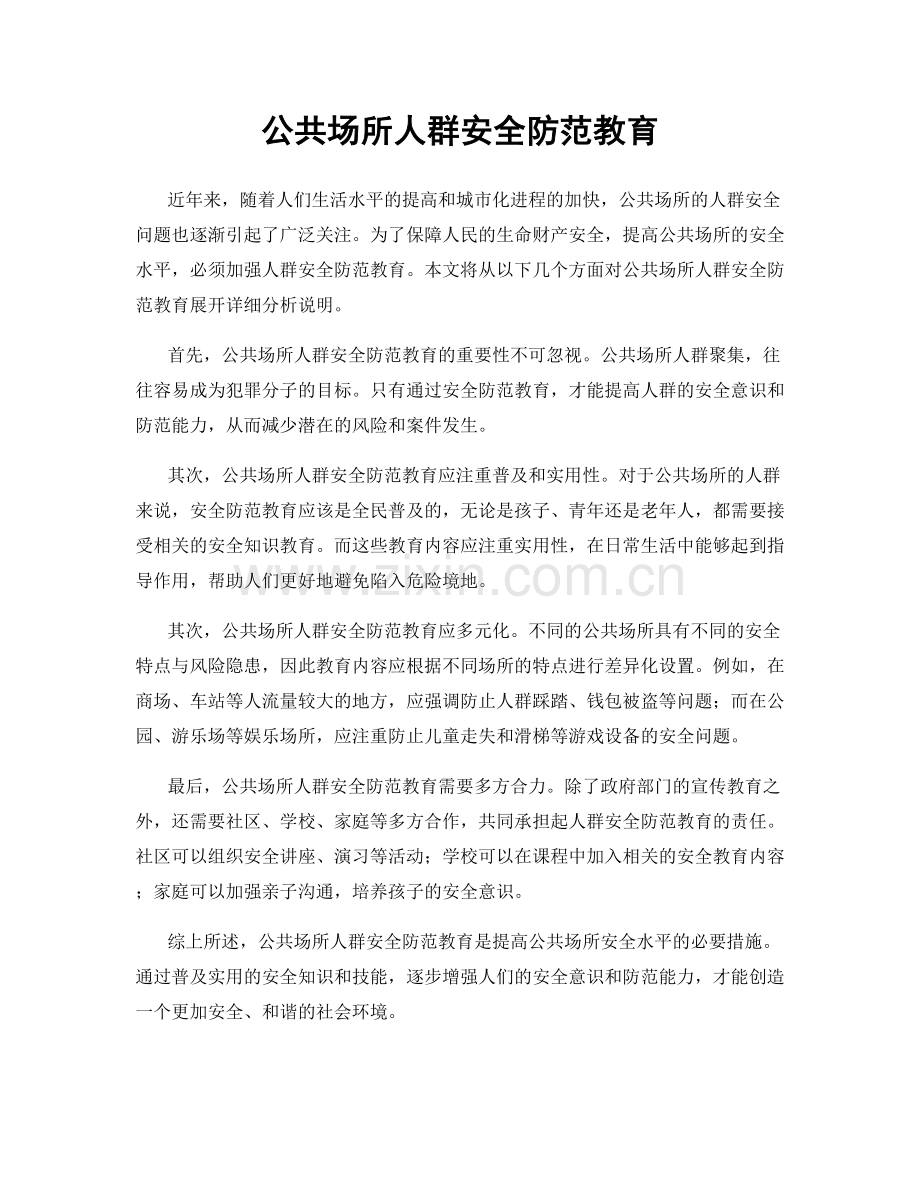 公共场所人群安全防范教育

近年来，随着人们生活水平的提高和城市化进程的加快，公共场所的人群安全问题也逐渐引起了广泛关注。为了保障人民的生命财产安全，提高公共场所的安全水平，必须加强人群安全防范教育。本文将从以下几个方面对公共场所人群安全防范教育展开详细分析说明。

首先，公共场所人群安全防范教育的重要性不可忽视。公共场所人群聚集，往往容易成为犯罪分子的目标。只有通过安全防范教育，才能提高人群的安全意识和防范能力，从而减少潜在的风险和案件发生。

其次，公共场所人群安全防范教育应注重普及和实用性。对于公共场所的人群来说，安全防范教育应该是全民普及的，无论是孩子、青年还是老年人，都需要接受相关的安全知识教育。而这些教育内容应注重实用性，在日常生活中能够起到指导作用，帮助人们更好地避免陷入危险境地。

其次，公共场所人群安全防范教育应多元化。不同的公共场所具有不同的安全特点与风险隐患，因此教育内容应根据不同场所的特点进行差异化设置。例如，在商场、车站等人流量较大的地方，应强调防止人群踩踏、钱包被盗等问题；而在公园、游乐场等娱乐场所，应注重防止儿童走失和滑梯等游戏设备的安全问题。

最后，公共场所人群安全防范教育需要多方合力。除了政府部门的宣传教育之外，还需要社区、学校、家庭等多方合作，共同承担起人群安全防范教育的责任。社区可以组织安全讲座、演习等活动；学校可以在课程中加入相关的安全教育内容；家庭可以加强亲子沟通，培养孩子的安全意识。

综上所述，公共场所人群安全防范教育是提高公共场所安全水平的必要措施。通过普及实用的安全知识和技能，逐步增强人们的安全意识和防范能力，才能创造一个更加安全、和谐的社会环境。

www.zixin.com.cn